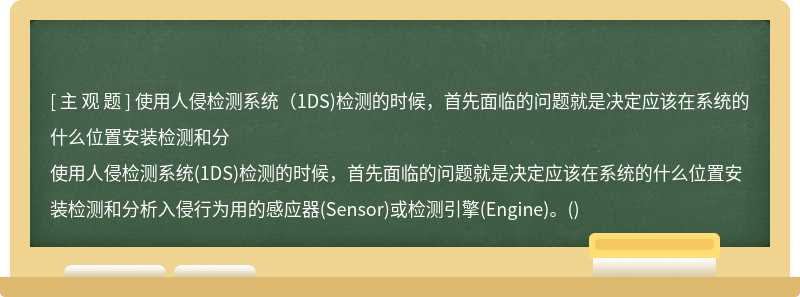 [ 主 观 题 ] 使用人侵检测系统（1DS)检测的时候，首先面临的问题就是决定应该在系统的什么位置安装检测和分

使用人侵检测系统(1DS)检测的时候，首先面临的问题就是决定应该在系统的什么位置安装检测和分析入侵行为用的感应器(Sensor)或检测引擎(Engine)。()